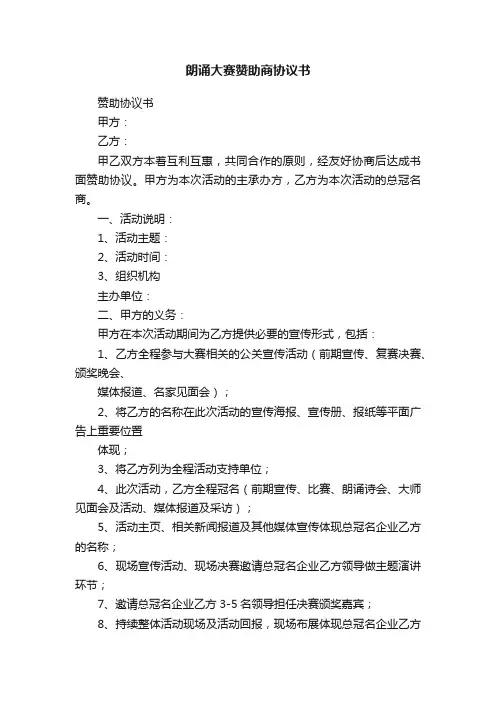 朗诵大赛赞助商协议书

赞助协议书

甲方：

乙方：

甲乙双方本着互利互惠，共同合作的原则，经友好协商后达成书面赞助协议。甲方为本次活动的主承办方，乙方为本次活动的总冠名商。

一、活动说明：

1、活动主题：

2、活动时间：

3、组织机构

主办单位：

二、甲方的义务：

甲方在本次活动期间为乙方提供必要的宣传形式，包括：

1、乙方全程参与大赛相关的公关宣传活动（前期宣传、复赛决赛、颁奖晚会、

媒体报道、名家见面会）；

2、将乙方的名称在此次活动的宣传海报、宣传册、报纸等平面广告上重要位置

体现；

3、将乙方列为全程活动支持单位；

4、此次活动，乙方全程冠名（前期宣传、比赛、朗诵诗会、大师见面会及活动、媒体报道及采访）；

5、活动主页、相关新闻报道及其他媒体宣传体现总冠名企业乙方的名称；

6、现场宣传活动、现场决赛邀请总冠名企业乙方领导做主题演讲环节；

7、邀请总冠名企业乙方 3-5 名领导担任决赛颁奖嘉宾；

8、持续整体活动现场及活动回报，现场布展体现总冠名企业乙方